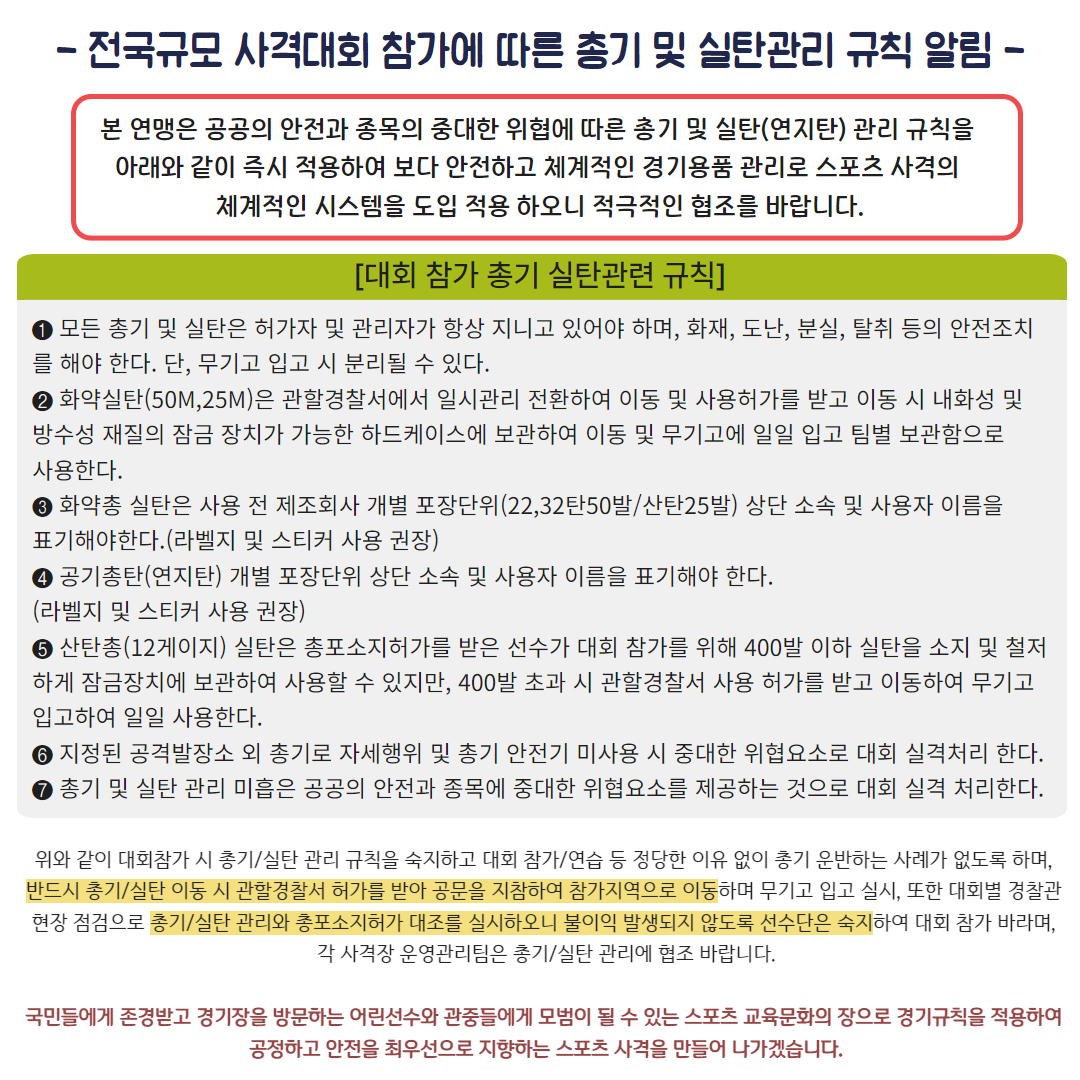 - 전국규모 사격대회 참가에 따른 총기 및 실탄관리 규칙 알림 -

본 연맹은 공공의 안전과 종목의 중대한 위협에 따른 총기 및 실탄(연지탄) 관리 규칙을 아래와 같이 즉시 적용하여 보다 안전하고 체계적인 경기용품 관리로 스포츠 사격의 체계적인 시스템을 도입 적용 하오니 적극적인 협조를 바랍니다.

[대회 참가 총기 실탄관련 규칙]

❶ 모든 총기 및 실탄은 허가자 및 관리자가 항상 지니고 있어야 하며, 화재, 도난, 분실, 탈취 등의 안전조치를 해야 한다. 단, 무기고 입고 시 분리될 수 있다.
❷ 화약실탄(50M,25M)은 관할경찰서에서 일시관리 전환하여 이동 및 사용허가를 받고 이동 시 내화성 및 방수성 재질의 잠금 장치가 가능한 하드케이스에 보관하여 이동 및 무기고에 일일 입고 팀별 보관함으로 사용한다.
❸ 화약총 실탄은 사용 전 제조회사 개별 포장단위(22,32탄50발/산탄25발) 상단 소속 및 사용자 이름을 표기해야한다.(라벨지 및 스티커 사용 권장)
❹ 공기총탄(연지탄) 개별 포장단위 상단 소속 및 사용자 이름을 표기해야 한다.
(라벨지 및 스티커 사용 권장)
❺ 산탄총(12게이지) 실탄은 총포소지허가를 받은 선수가 대회 참가를 위해 400발 이하 실탄을 소지 및 철저하게 잠금장치에 보관하여 사용할 수 있지만, 400발 초과 시 관할경찰서 사용 허가를 받고 이동하여 무기고 입고하여 일일 사용한다.
❻ 지정된 공격발장소 외 총기로 자세행위 및 총기 안전기 미사용 시 중대한 위협요소로 대회 실격처리 한다.
❼ 총기 및 실탄 관리 미흡은 공공의 안전과 종목에 중대한 위협요소를 제공하는 것으로 대회 실격 처리한다.

위와 같이 대회참가 시 총기/실탄 관리 규칙을 숙지하고 대회 참가/연습 등 정당한 이유 없이 총기 운반하는 사례가 없도록 하며, 반드시 총기/실탄 이동 시 관할경찰서 허가를 받아 공문을 지참하여 참가지역으로 이동하며 무기고 입고 실시, 또한 대회별 경찰관 현장 점검으로 총기/실탄 관리와 총포소지허가 대조를 실시하오니 불이익 발생되지 않도록 선수단은 숙지하여 대회 참가 바라며, 각 사격장 운영관리팀은 총기/실탄 관리에 협조 바랍니다.

국민들에게 존경받고 경기장을 방문하는 어린선수와 관중들에게 모범이 될 수 있는 스포츠 교육문화의 장으로 경기규칙을 적용하여 공정하고 안전을 최우선으로 지향하는 스포츠 사격을 만들어 나가겠습니다.